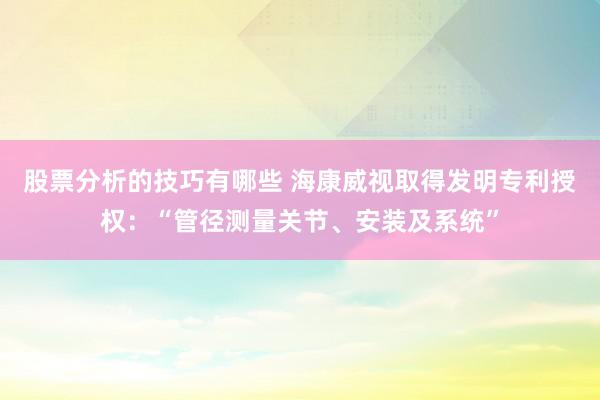 股票分析的技巧有哪些 海康威视取得发明专利授权：“管径测量关节、安装及系统”